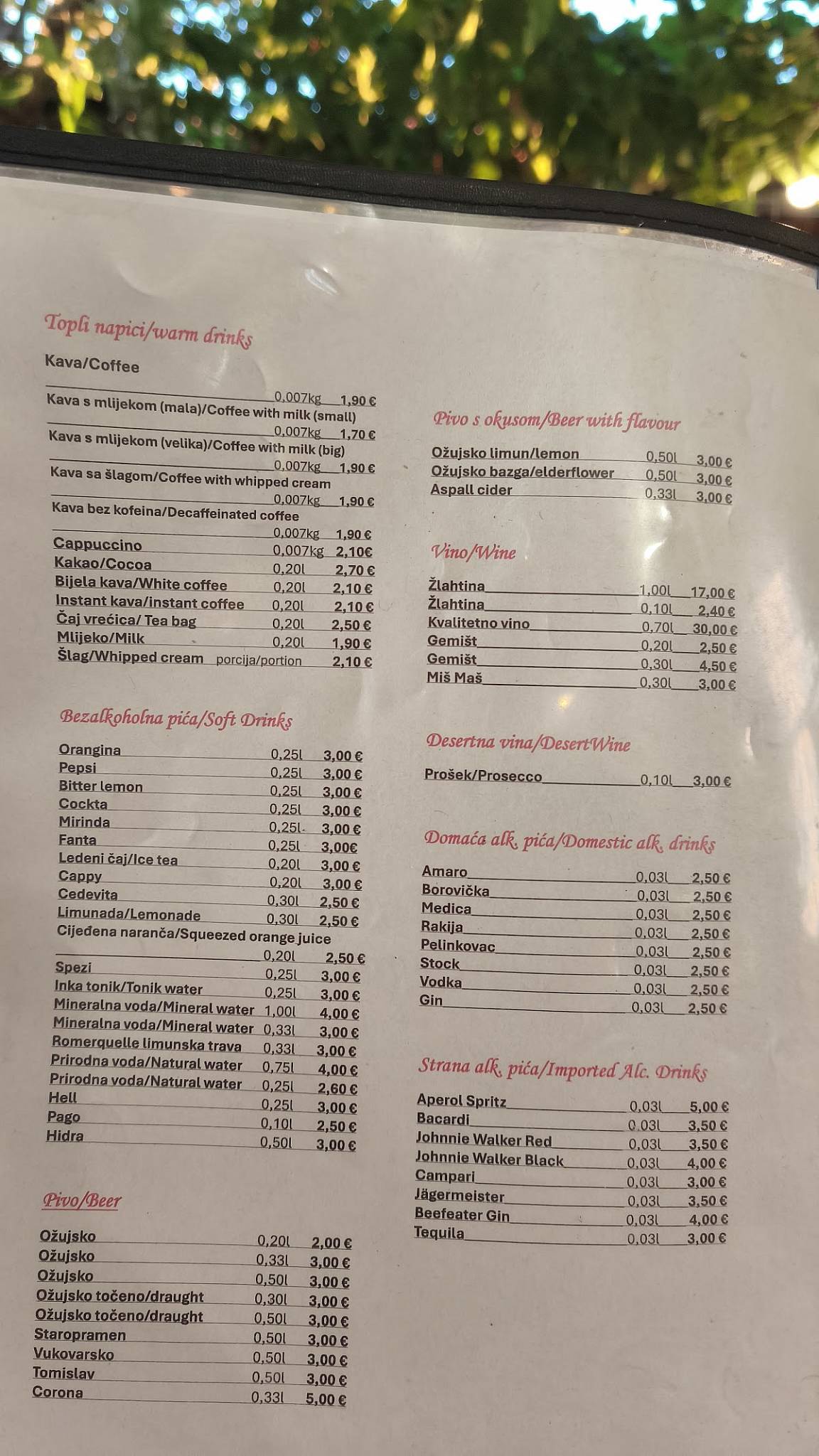 Topli napici/warm drinks

Kava/Coffee 0,007kg 1,90 €
Kava s mlijekom (mala)/Coffee with milk (small) 0,007kg 1,70 €
Kava s mlijekom (velika)/Coffee with milk (big) 0,007kg 1,90 €
Kava sa šlagom/Coffee with whipped cream 0,007kg 1,90 €
Kava bez kofeina/Decaffeinated coffee 0,007kg 1,90 €
Cappuccino 0,007kg 2,10€
Kakao/Cocoa 0,20l 2,70 €
Bijela kava/White coffee 0,20l 2,10 €
Instant kava/instant coffee 0,20l 2,10 €
Čaj vrećica/ Tea bag 0,20l 2,50 €
Mlijeko/Milk 0,20l 1,90 €
Šlag/Whipped cream porcija/portion 2,10 €

Bezalkoholna pića/Soft Drinks

Orangina 0,25l 3,00 €
Pepsi 0,25l 3,00 €
Bitter lemon 0,25l 3,00 €
Cockta 0,25l 3,00 €
Mirinda 0,25l 3,00 €
Fanta 0,25l 3,00€
Ledeni čaj/Ice tea 0,20l 3,00 €
Cappy 0,20l 3,00 €
Cedevita 0,30l 2,50 €
Limunada/Lemonade 0,30l 2,50 €
Cijeđena naranča/Squeezed orange juice 0,20l 2,50 €
Spezi 0,25l 3,00 €
Inka tonik/Tonik water 0,25l 3,00 €
Mineralna voda/Mineral water 1,00l 4,00 €
Mineralna voda/Mineral water 0,33l 3,00 €
Romerquelle limunska trava 0,33l 3,00 €
Prirodna voda/Natural water 0,75l 4,00 €
Prirodna voda/Natural water 0,25l 2,60 €
Hell 0,25l 3,00 €
Pago 0,10l 2,50 €
Hidra 0,50l 3,00 €

Pivo/Beer

Ožujsko 0,20l 2,00 €
Ožujsko 0,33l 3,00 €
Ožujsko 0,50l 3,00 €
Ožujsko točeno/draught 0,30l 3,00 €
Ožujsko točeno/draught 0,50l 3,00 €
Staropramen 0,50l 3,00 €
Vukovarsko 0,50l 3,00 €
Tomislav 0,50l 3,00 €
Corona 0,33l 5,00 €

Pivo s okusom/Beer with flavour

Ožujsko limun/lemon 0,50l 3,00 €
Ožujsko bazga/elderflower 0,50l 3,00 €
Aspall cider 0,33l 3,00 €

Vino/Wine

Žlahtina 1,00l 17,00 €
Žlahtina 0,10l 2,40 €
Kvalitetno vino 0,70l 30,00 €
Gemišt 0,20l 2,50 €
Gemišt 0,30l 4,50 €
Miš Maš 0,30l 3,00 €

Desertna vina/DesertWine

Prošek/Prosecco 0,10l 3,00 €

Domaća alk. pića/Domestic alk. drinks

Amaro 0,03l 2,50 €
Borovička 0,03l 2,50 €
Medica 0,03l 2,50 €
Rakija 0,03l 2,50 €
Pelinkovac 0,03l 2,50 €
Stock 0,03l 2,50 €
Vodka 0,03l 2,50 €
Gin 0,03l 2,50 €

Strana alk. pića/Imported Alc. Drinks

Aperol Spritz 0,03l 5,00 €
Bacardi 0,03l 3,50 €
Johnnie Walker Red 0,03l 3,50 €
Johnnie Walker Black 0,03l 4,00 €
Campari 0,03l 3,00 €
Jägermeister 0,03l 3,50 €
Beefeater Gin 0,03l 4,00 €
Tequila 0,03l 3,00 €